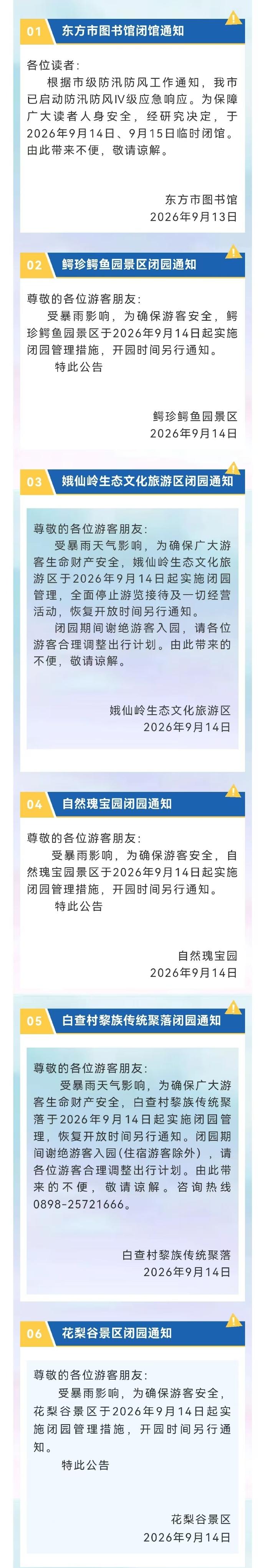 01 东方市图书馆闭馆通知

各位读者：

根据市级防汛防风工作通知，我市已启动防汛防风Ⅳ级应急响应。为保障广大读者人身安全，经研究决定，于2026年9月14日、9月15日临时闭馆。由此带来不便，敬请谅解。

东方市图书馆
2026年9月13日

02 鳄珍鳄鱼园景区闭园通知

尊敬的各位游客朋友：

受暴雨影响，为确保游客安全，鳄珍鳄鱼园景区于2026年9月14日起实施闭园管理措施，开园时间另行通知。

特此公告

鳄珍鳄鱼园景区
2026年9月14日

03 娥仙岭生态文化旅游区闭园通知

尊敬的各位游客朋友：

受暴雨天气影响，为确保广大游客生命财产安全，娥仙岭生态文化旅游区于2026年9月14日起实施闭园管理，全面停止游览接待及一切经营活动，恢复开放时间另行通知。

闭园期间谢绝游客入园，请各位游客合理调整出行计划。由此带来的不便，敬请谅解。

娥仙岭生态文化旅游区
2026年9月14日

04 自然瑰宝园闭园通知

尊敬的各位游客朋友：

受暴雨影响，为确保游客安全，自然瑰宝园景区于2026年9月14日起实施闭园管理措施，开园时间另行通知。

特此公告

自然瑰宝园
2026年9月14日

05 白查村黎族传统聚落闭园通知

尊敬的各位游客朋友：

受暴雨天气影响，为确保广大游客生命财产安全，白查村黎族传统聚落于2026年9月14日起实施闭园管理，恢复开放时间另行通知。闭园期间谢绝游客入园(住宿游客除外)，请各位游客合理调整出行计划。由此带来的不便，敬请谅解。咨询热线0898-25721666。

白查村黎族传统聚落
2026年9月14日

06 花梨谷景区闭园通知

尊敬的各位游客朋友：

受暴雨影响，为确保游客安全，花梨谷景区于2026年9月14日起实施闭园管理措施，开园时间另行通知。

特此公告

花梨谷景区
2026年9月14日